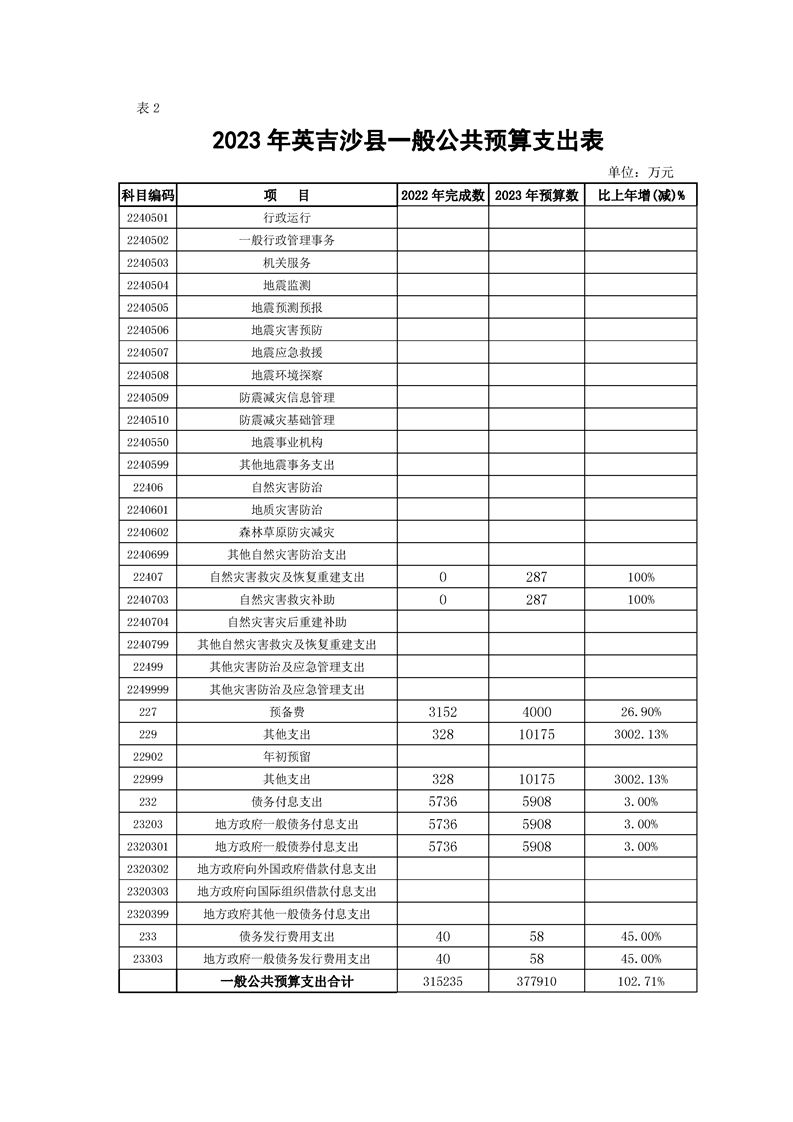 表 2

2023 年英吉沙县一般公共预算支出表

单位：万元

| 科目编码 | 项　目 | 2022 年完成数 | 2023 年预算数 | 比上年增(减)% |
|---|---|---|---|---|
| 2240501 | 行政运行 | | | |
| 2240502 | 一般行政管理事务 | | | |
| 2240503 | 机关服务 | | | |
| 2240504 | 地震监测 | | | |
| 2240505 | 地震预测预报 | | | |
| 2240506 | 地震灾害预防 | | | |
| 2240507 | 地震应急救援 | | | |
| 2240508 | 地震环境探察 | | | |
| 2240509 | 防震减灾信息管理 | | | |
| 2240510 | 防震减灾基础管理 | | | |
| 2240550 | 地震事业机构 | | | |
| 2240599 | 其他地震事务支出 | | | |
| 22406 | 自然灾害防治 | | | |
| 2240601 | 地质灾害防治 | | | |
| 2240602 | 森林草原防灾减灾 | | | |
| 2240699 | 其他自然灾害防治支出 | | | |
| 22407 | 自然灾害救灾及恢复重建支出 | 0 | 287 | 100% |
| 2240703 | 自然灾害救灾补助 | 0 | 287 | 100% |
| 2240704 | 自然灾害灾后重建补助 | | | |
| 2240799 | 其他自然灾害救灾及恢复重建支出 | | | |
| 22499 | 其他灾害防治及应急管理支出 | | | |
| 2249999 | 其他灾害防治及应急管理支出 | | | |
| 227 | 预备费 | 3152 | 4000 | 26.90% |
| 229 | 其他支出 | 328 | 10175 | 3002.13% |
| 22902 | 年初预留 | | | |
| 22999 | 其他支出 | 328 | 10175 | 3002.13% |
| 232 | 债务付息支出 | 5736 | 5908 | 3.00% |
| 23203 | 地方政府一般债务付息支出 | 5736 | 5908 | 3.00% |
| 2320301 | 地方政府一般债券付息支出 | 5736 | 5908 | 3.00% |
| 2320302 | 地方政府向外国政府借款付息支出 | | | |
| 2320303 | 地方政府向国际组织借款付息支出 | | | |
| 2320399 | 地方政府其他一般债务付息支出 | | | |
| 233 | 债务发行费用支出 | 40 | 58 | 45.00% |
| 23303 | 地方政府一般债务发行费用支出 | 40 | 58 | 45.00% |
| | 一般公共预算支出合计 | 315235 | 377910 | 102.71% |